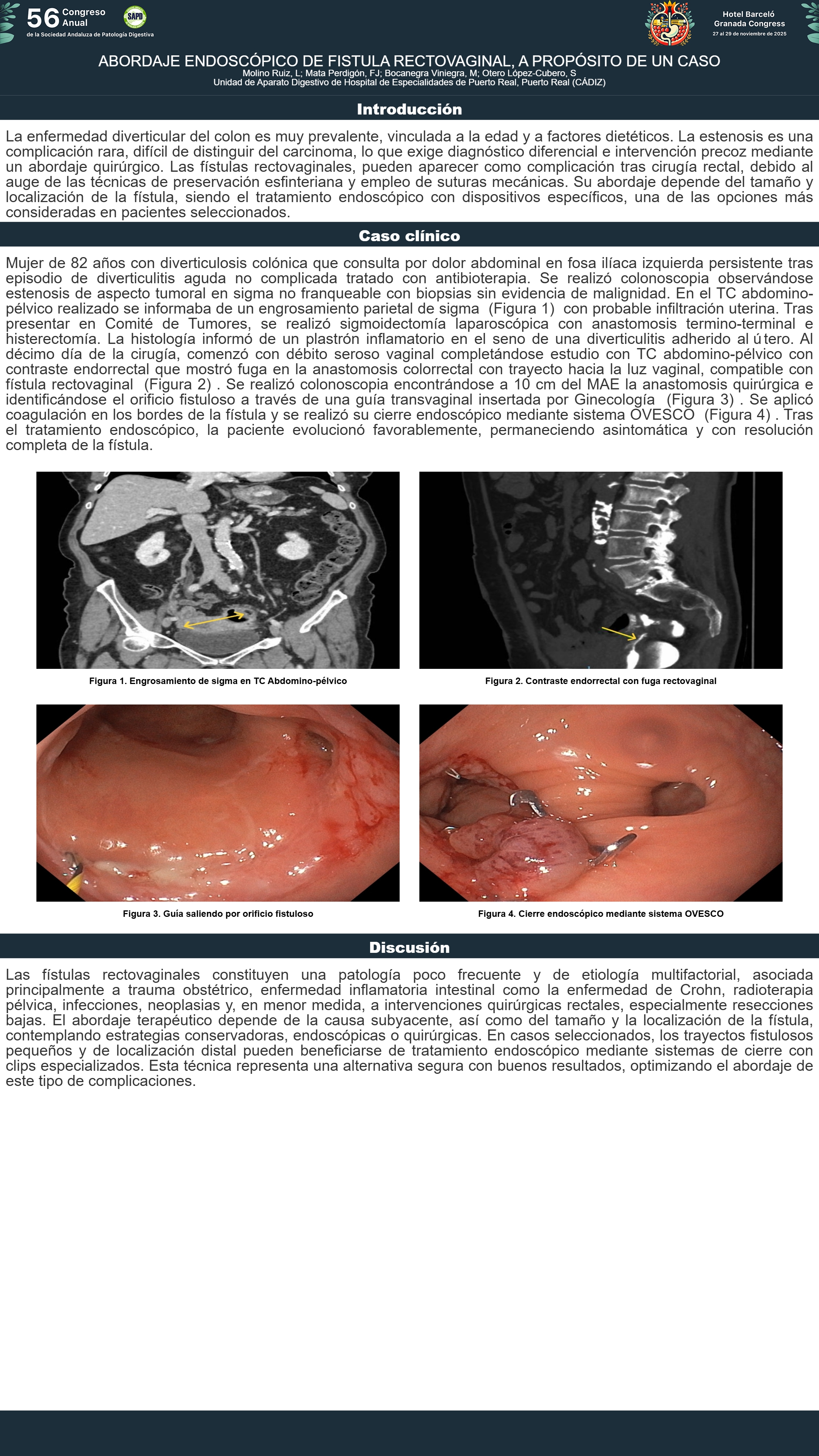 56 Congreso Anual
de la Sociedad Andaluza de Patología Digestiva

SAPD

Hotel Barceló Granada Congress
27 al 29 de noviembre de 2025

ABORDAJE ENDOSCÓPICO DE FISTULA RECTOVAGINAL, A PROPÓSITO DE UN CASO
Molino Ruiz, L; Mata Perdigón, FJ; Bocanegra Viniegra, M; Otero López-Cubero, S
Unidad de Aparato Digestivo de Hospital de Especialidades de Puerto Real, Puerto Real (CÁDIZ)

Introducción

La enfermedad diverticular del colon es muy prevalente, vinculada a la edad y a factores dietéticos. La estenosis es una complicación rara, difícil de distinguir del carcinoma, lo que exige diagnóstico diferencial e intervención precoz mediante un abordaje quirúrgico. Las fístulas rectovaginales, pueden aparecer como complicación tras cirugía rectal, debido al auge de las técnicas de preservación esfinteriana y empleo de suturas mecánicas. Su abordaje depende del tamaño y localización de la fístula, siendo el tratamiento endoscópico con dispositivos específicos, una de las opciones más consideradas en pacientes seleccionados.

Caso clínico

Mujer de 82 años con diverticulosis colónica que consulta por dolor abdominal en fosa ilíaca izquierda persistente tras episodio de diverticulitis aguda no complicada tratado con antibioterapia. Se realizó colonoscopia observándose estenosis de aspecto tumoral en sigma no franqueable con biopsias sin evidencia de malignidad. En el TC abdomino-pélvico realizado se informaba de un engrosamiento parietal de sigma (Figura 1) con probable infiltración uterina. Tras presentar en Comité de Tumores, se realizó sigmoidectomía laparoscópica con anastomosis termino-terminal e histerectomía. La histología informó de un plastrón inflamatorio en el seno de una diverticulitis adherido al útero. Al décimo día de la cirugía, comenzó con débito seroso vaginal completándose estudio con TC abdomino-pélvico con contraste endorrectal que mostró fuga en la anastomosis colorrectal con trayecto hacia la luz vaginal, compatible con fístula rectovaginal (Figura 2) . Se realizó colonoscopia encontrándose a 10 cm del MAE la anastomosis quirúrgica e identificándose el orificio fistuloso a través de una guía transvaginal insertada por Ginecología (Figura 3) . Se aplicó coagulación en los bordes de la fístula y se realizó su cierre endoscópico mediante sistema OVESCO (Figura 4) . Tras el tratamiento endoscópico, la paciente evolucionó favorablemente, permaneciendo asintomática y con resolución completa de la fístula.

Figura 1. Engrosamiento de sigma en TC Abdomino-pélvico

Figura 2. Contraste endorrectal con fuga rectovaginal

Figura 3. Guía saliendo por orificio fistuloso

Figura 4. Cierre endoscópico mediante sistema OVESCO

Discusión

Las fístulas rectovaginales constituyen una patología poco frecuente y de etiología multifactorial, asociada principalmente a trauma obstétrico, enfermedad inflamatoria intestinal como la enfermedad de Crohn, radioterapia pélvica, infecciones, neoplasias y, en menor medida, a intervenciones quirúrgicas rectales, especialmente resecciones bajas. El abordaje terapéutico depende de la causa subyacente, así como del tamaño y la localización de la fístula, contemplando estrategias conservadoras, endoscópicas o quirúrgicas. En casos seleccionados, los trayectos fistulosos pequeños y de localización distal pueden beneficiarse de tratamiento endoscópico mediante sistemas de cierre con clips especializados. Esta técnica representa una alternativa segura con buenos resultados, optimizando el abordaje de este tipo de complicaciones.